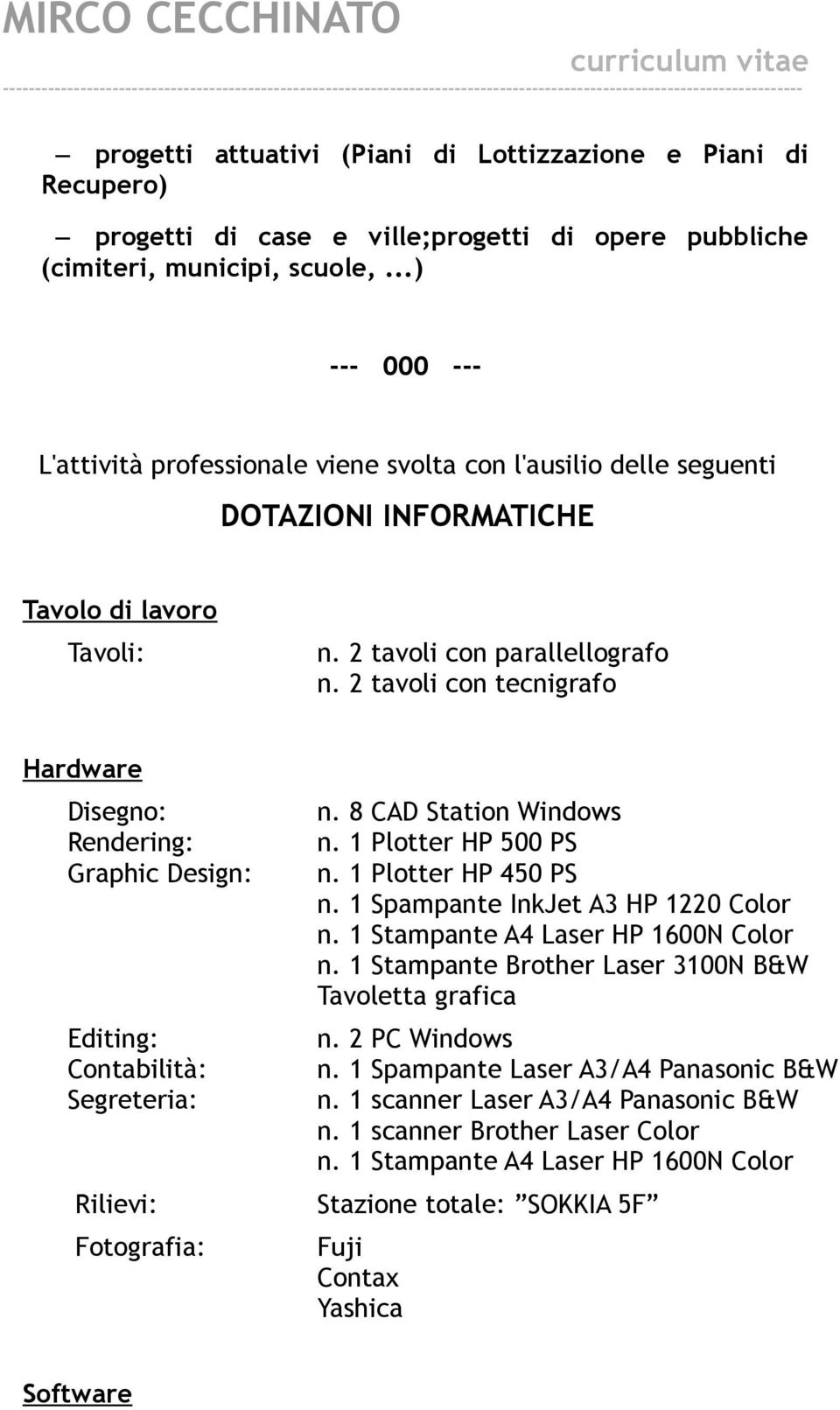 MIRCO CECCHINATO

curriculum vitae

– progetti attuativi (Piani di Lottizzazione e Piani di Recupero)

– progetti di case e ville;progetti di opere pubbliche (cimiteri, municipi, scuole, ...)

--- 000 ---

L'attività professionale viene svolta con l'ausilio delle seguenti

DOTAZIONI INFORMATICHE

Tavolo di lavoro

Tavoli: n. 2 tavoli con parallellografo
n. 2 tavoli con tecnigrafo

Hardware

Disegno:
Rendering:
Graphic Design:

n. 8 CAD Station Windows
n. 1 Plotter HP 500 PS
n. 1 Plotter HP 450 PS
n. 1 Spampante InkJet A3 HP 1220 Color
n. 1 Stampante A4 Laser HP 1600N Color
n. 1 Stampante Brother Laser 3100N B&W
Tavoletta grafica

Editing:
Contabilità:
Segreteria:

n. 2 PC Windows
n. 1 Spampante Laser A3/A4 Panasonic B&W
n. 1 scanner Laser A3/A4 Panasonic B&W
n. 1 scanner Brother Laser Color
n. 1 Stampante A4 Laser HP 1600N Color

Rilievi: Stazione totale: ”SOKKIA 5F”

Fotografia: Fuji
Contax
Yashica

Software